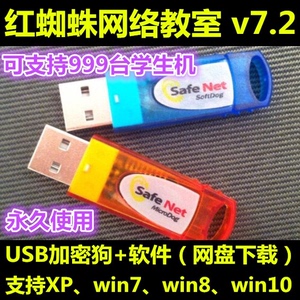 红蜘蛛网络教室 v7.2

可支持999台学生机

Safe Net
SoftDog

Safe Net
MicroDog

永久使用

USB加密狗+软件（网盘下载）

支持XP、win7、win8、win10